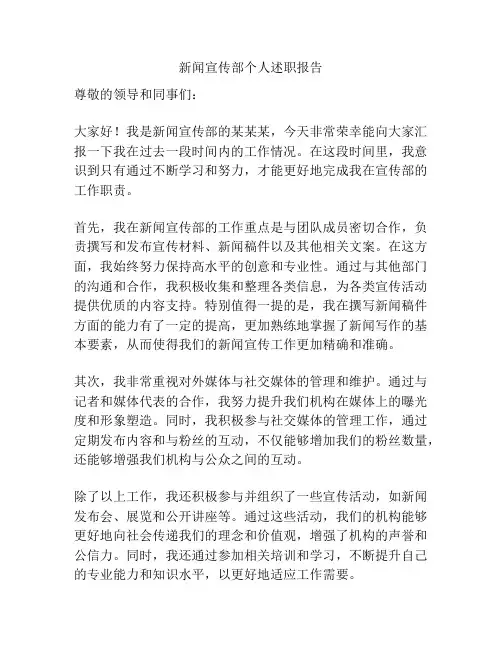 新闻宣传部个人述职报告

尊敬的领导和同事们：

大家好！我是新闻宣传部的某某某，今天非常荣幸能向大家汇报一下我在过去一段时间内的工作情况。在这段时间里，我意识到只有通过不断学习和努力，才能更好地完成我在宣传部的工作职责。

首先，我在新闻宣传部的工作重点是与团队成员密切合作，负责撰写和发布宣传材料、新闻稿件以及其他相关文案。在这方面，我始终努力保持高水平的创意和专业性。通过与其他部门的沟通和合作，我积极收集和整理各类信息，为各类宣传活动提供优质的内容支持。特别值得一提的是，我在撰写新闻稿件方面的能力有了一定的提高，更加熟练地掌握了新闻写作的基本要素，从而使得我们的新闻宣传工作更加精确和准确。

其次，我非常重视对外媒体与社交媒体的管理和维护。通过与记者和媒体代表的合作，我努力提升我们机构在媒体上的曝光度和形象塑造。同时，我积极参与社交媒体的管理工作，通过定期发布内容和与粉丝的互动，不仅能够增加我们的粉丝数量，还能够增强我们机构与公众之间的互动。

除了以上工作，我还积极参与并组织了一些宣传活动，如新闻发布会、展览和公开讲座等。通过这些活动，我们的机构能够更好地向社会传递我们的理念和价值观，增强了机构的声誉和公信力。同时，我还通过参加相关培训和学习，不断提升自己的专业能力和知识水平，以更好地适应工作需要。